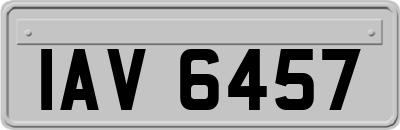 IAV 6457